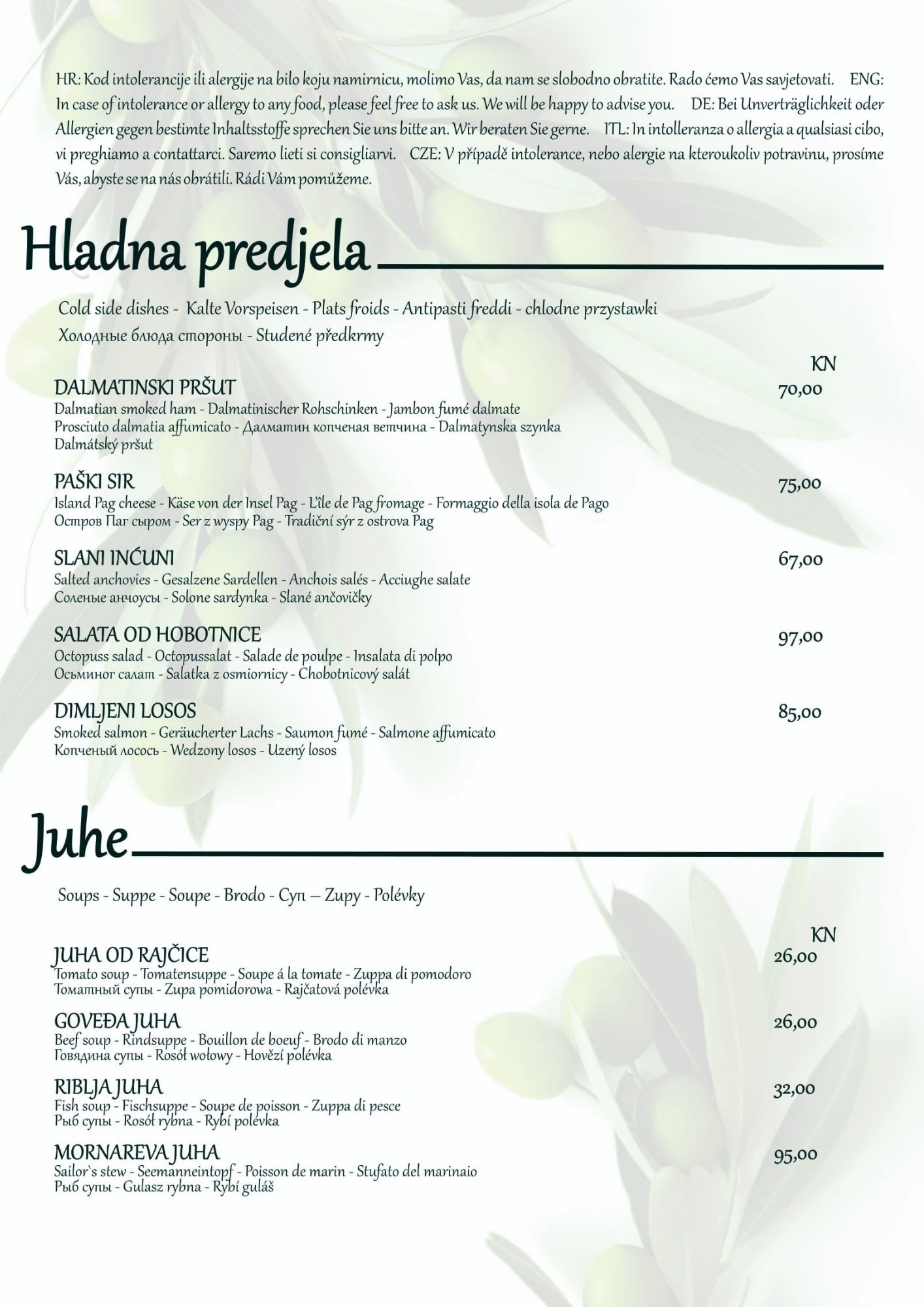 HR: Kod intolerancije ili alergije na bilo koju namirnicu, molimo Vas, da nam se slobodno obratite. Rado ćemo Vas savjetovati. ENG: In case of intolerance or allergy to any food, please feel free to ask us. We will be happy to advise you. DE: Bei Unverträglichkeit oder Allergien gegen bestimte Inhaltsstoffe sprechen Sie uns bitte an. Wir beraten Sie gerne. ITL: In intolleranza o allergia a qualsiasi cibo, vi preghiamo a contattarci. Saremo lieti si consigliarvi. CZE: V případě intolerance, nebo alergie na kteroukoliv potravinu, prosíme Vás, abyste se na nás obrátili. Rádi Vám pomůžeme.

Hladna predjela

Cold side dishes - Kalte Vorspeisen - Plats froids - Antipasti freddi - chlodne przystawki
Холодные блюда стороны - Studené předkrmy

KN

DALMATINSKI PRŠUT 70,00
Dalmatian smoked ham - Dalmatinischer Rohschinken - Jambon fumé dalmate
Prosciuto dalmatia affumicato - Далматин копченая ветчина - Dalmatynska szynka
Dalmátský pršut

PAŠKI SIR 75,00
Island Pag cheese - Käse von der Insel Pag - L'île de Pag fromage - Formaggio della isola de Pago
Остров Паг сыром - Ser z wyspy Pag - Tradiční sýr z ostrova Pag

SLANI INĆUNI 67,00
Salted anchovies - Gesalzene Sardellen - Anchois salés - Acciughe salate
Соленые анчоусы - Solone sardynka - Slané ančovičky

SALATA OD HOBOTNICE 97,00
Octopuss salad - Octopussalat - Salade de poulpe - Insalata di polpo
Осьминог салат - Salatka z osmiornicy - Chobotnicový salát

DIMLJENI LOSOS 85,00
Smoked salmon - Geräucherter Lachs - Saumon fumé - Salmone affumicato
Копченый лосось - Wedzony losos - Uzený losos

Juhe

Soups - Suppe - Soupe - Brodo - Суп – Zupy - Polévky

KN

JUHA OD RAJČICE 26,00
Tomato soup - Tomatensuppe - Soupe á la tomate - Zuppa di pomodoro
Томатный супы - Zupa pomidorowa - Rajčatová polévka

GOVEĐA JUHA 26,00
Beef soup - Rindsuppe - Bouillon de boeuf - Brodo di manzo
Говядина супы - Rosół wołowy - Hovězí polévka

RIBLJA JUHA 32,00
Fish soup - Fischsuppe - Soupe de poisson - Zuppa di pesce
Рыб супы - Rosół rybna - Rybí polévka

MORNAREVA JUHA 95,00
Sailor`s stew - Seemanneintopf - Poisson de marin - Stufato del marinaio
Рыб супы - Gulasz rybna - Rybí guláš